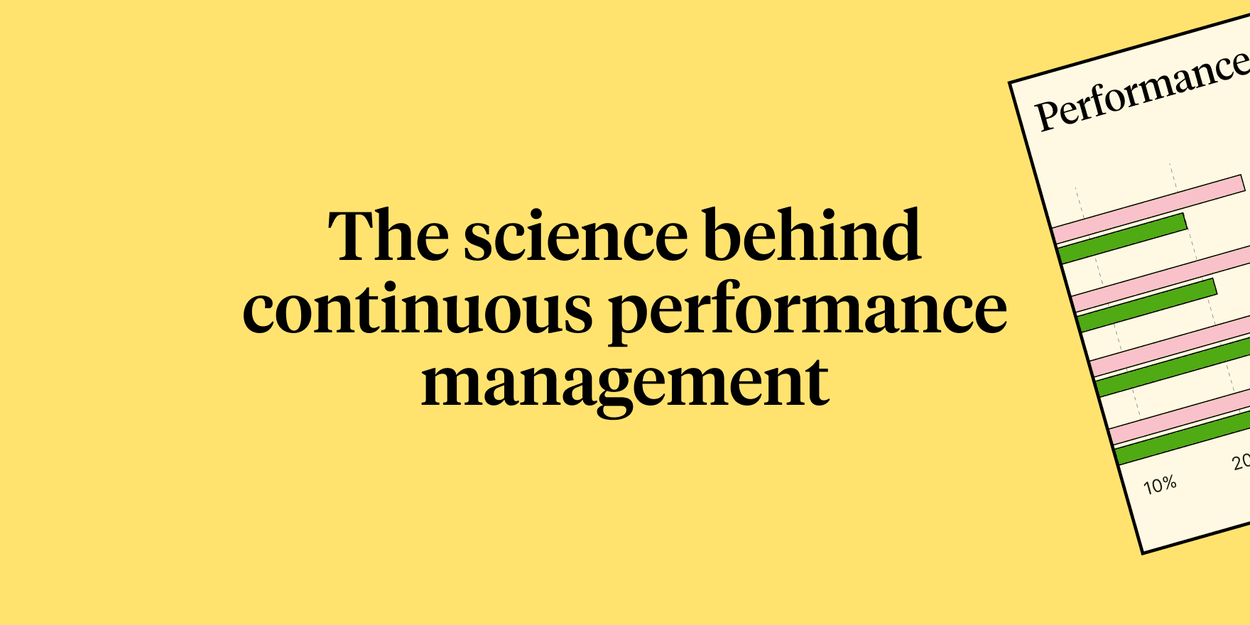 The science behind continuous performance management

Performance

10%

20